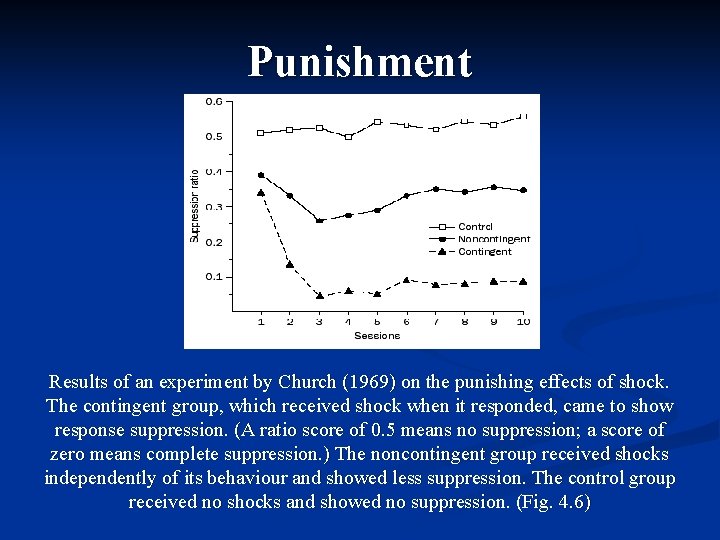 Punishment

0.6
0.5
0.4
0.3
0.2
0.1
Suppression ratio

Control
Noncontingent
Contingent

1 2 3 4 5 6 7 8 9 10
Sessions

Results of an experiment by Church (1969) on the punishing effects of shock. The contingent group, which received shock when it responded, came to show response suppression. (A ratio score of 0.5 means no suppression; a score of zero means complete suppression.) The noncontingent group received shocks independently of its behaviour and showed less suppression. The control group received no shocks and showed no suppression. (Fig. 4.6)